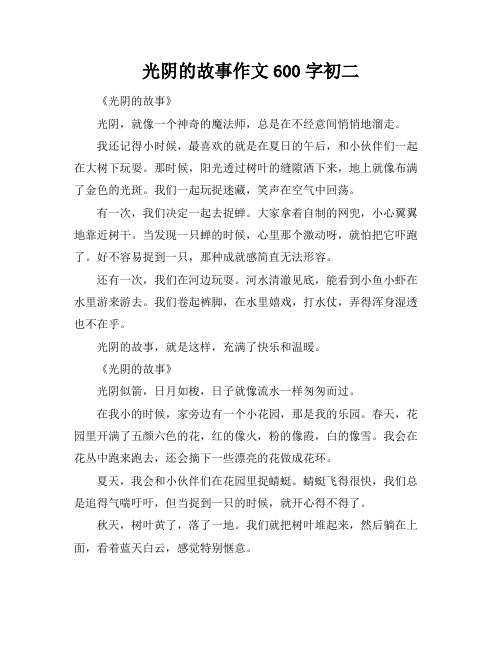 光阴的故事作文 600 字初二

《光阴的故事》

光阴，就像一个神奇的魔法师，总是在不经意间悄悄地溜走。

我还记得小时候，最喜欢的就是在夏日的午后，和小伙伴们一起在大树下玩耍。那时候，阳光透过树叶的缝隙洒下来，地上就像布满了金色的光斑。我们一起玩捉迷藏，笑声在空气中回荡。

有一次，我们决定一起去捉蝉。大家拿着自制的网兜，小心翼翼地靠近树干。当发现一只蝉的时候，心里那个激动呀，就怕把它吓跑了。好不容易捉到一只，那种成就感简直无法形容。

还有一次，我们在河边玩耍。河水清澈见底，能看到小鱼小虾在水里游来游去。我们卷起裤脚，在水里嬉戏，打水仗，弄得浑身湿透也不在乎。

光阴的故事，就是这样，充满了快乐和温暖。

《光阴的故事》

光阴似箭，日月如梭，日子就像流水一样匆匆而过。

在我小的时候，家旁边有一个小花园，那是我的乐园。春天，花园里开满了五颜六色的花，红的像火，粉的像霞，白的像雪。我会在花丛中跑来跑去，还会摘下一些漂亮的花做成花环。

夏天，我会和小伙伴们在花园里捉蜻蜓。蜻蜓飞得很快，我们总是追得气喘吁吁，但当捉到一只的时候，就开心得不得了。

秋天，树叶黄了，落了一地。我们就把树叶堆起来，然后躺在上面，看着蓝天白云，感觉特别惬意。